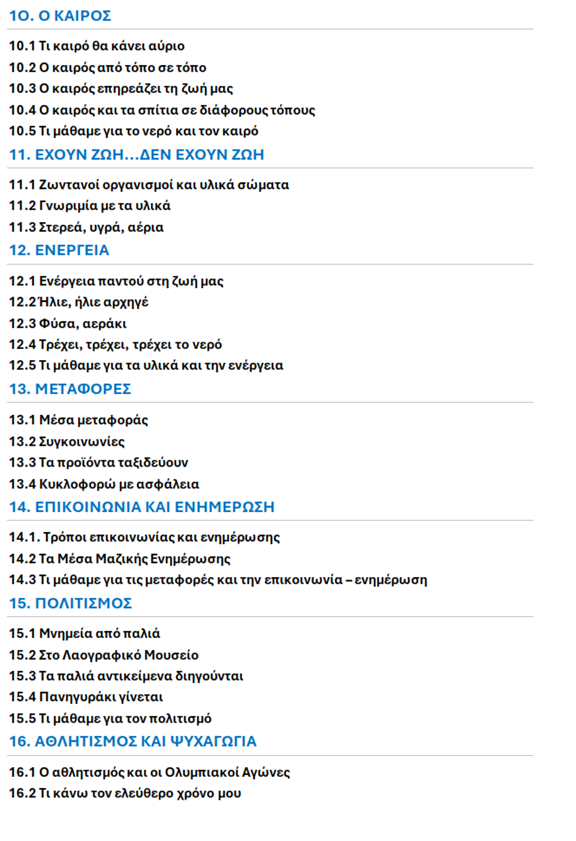 10. Ο ΚΑΙΡΟΣ

10.1 Τι καιρό θα κάνει αύριο
10.2 Ο καιρός από τόπο σε τόπο
10.3 Ο καιρός επηρεάζει τη ζωή μας
10.4 Ο καιρός και τα σπίτια σε διάφορους τόπους
10.5 Τι μάθαμε για το νερό και τον καιρό

11. ΕΧΟΥΝ ΖΩΗ…ΔΕΝ ΕΧΟΥΝ ΖΩΗ

11.1 Ζωντανοί οργανισμοί και υλικά σώματα
11.2 Γνωριμία με τα υλικά
11.3 Στερεά, υγρά, αέρια

12. ΕΝΕΡΓΕΙΑ

12.1 Ενέργεια παντού στη ζωή μας
12.2 Ήλιε, ήλιε αρχηγέ
12.3 Φύσα, αεράκι
12.4 Τρέχει, τρέχει, τρέχει το νερό
12.5 Τι μάθαμε για τα υλικά και την ενέργεια

13. ΜΕΤΑΦΟΡΕΣ

13.1 Μέσα μεταφοράς
13.2 Συγκοινωνίες
13.3 Τα προϊόντα ταξιδεύουν
13.4 Κυκλοφορώ με ασφάλεια

14. ΕΠΙΚΟΙΝΩΝΙΑ ΚΑΙ ΕΝΗΜΕΡΩΣΗ

14.1. Τρόποι επικοινωνίας και ενημέρωσης
14.2 Τα Μέσα Μαζικής Ενημέρωσης
14.3 Τι μάθαμε για τις μεταφορές και την επικοινωνία – ενημέρωση

15. ΠΟΛΙΤΙΣΜΟΣ

15.1 Μνημεία από παλιά
15.2 Στο Λαογραφικό Μουσείο
15.3 Τα παλιά αντικείμενα διηγούνται
15.4 Πανηγυράκι γίνεται
15.5 Τι μάθαμε για τον πολιτισμό

16. ΑΘΛΗΤΙΣΜΟΣ ΚΑΙ ΨΥΧΑΓΩΓΙΑ

16.1 Ο αθλητισμός και οι Ολυμπιακοί Αγώνες
16.2 Τι κάνω τον ελεύθερο χρόνο μου